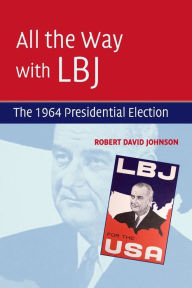 All the Way with LBJ

The 1964 Presidential Election

ROBERT DAVID JOHNSON

LBJ

FOR THE

USA